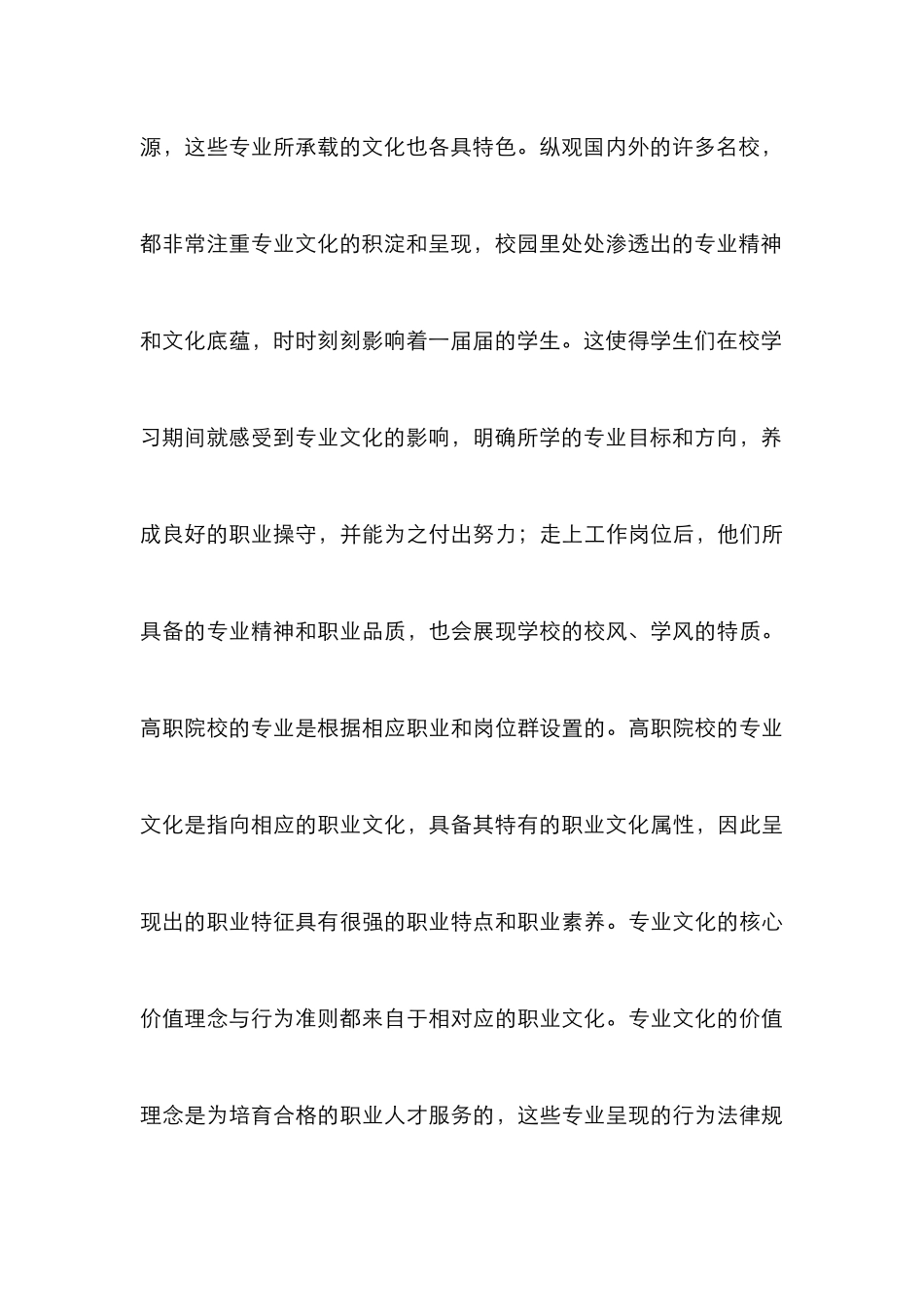 源，这些专业所承载的文化也各具特色。纵观国内外的许多名校，都非常注重专业文化的积淀和呈现，校园里处处渗透出的专业精神和文化底蕴，时时刻刻影响着一届届的学生。这使得学生们在校学习期间就感受到专业文化的影响，明确所学的专业目标和方向，养成良好的职业操守，并能为之付出努力；走上工作岗位后，他们所具备的专业精神和职业品质，也会展现学校的校风、学风的特质。高职院校的专业是根据相应职业和岗位群设置的。高职院校的专业文化是指向相应的职业文化，具备其特有的职业文化属性，因此呈现出的职业特征具有很强的职业特点和职业素养。专业文化的核心价值理念与行为准则都来自于相对应的职业文化。专业文化的价值理念是为培育合格的职业人才服务的，这些专业呈现的行为法律规